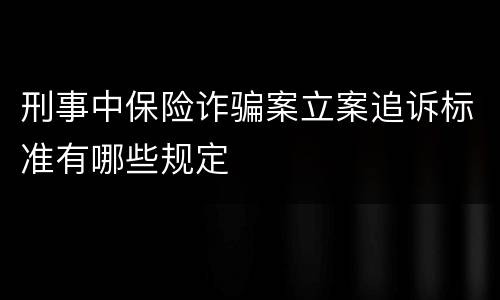 刑事中保险诈骗案立案追诉标准有哪些规定